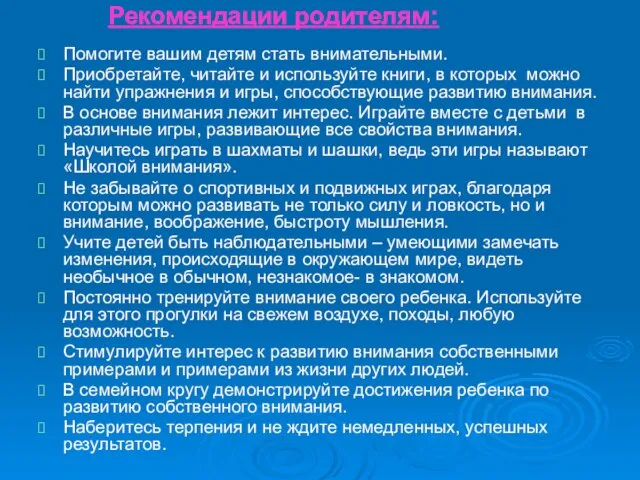 Рекомендации родителям:

Помогите вашим детям стать внимательными.

Приобретайте, читайте и используйте книги, в которых можно найти упражнения и игры, способствующие развитию внимания.

В основе внимания лежит интерес. Играйте вместе с детьми в различные игры, развивающие все свойства внимания.

Научитесь играть в шахматы и шашки, ведь эти игры называют «Школой внимания».

Не забывайте о спортивных и подвижных играх, благодаря которым можно развивать не только силу и ловкость, но и внимание, воображение, быстроту мышления.

Учите детей быть наблюдательными – умеющими замечать изменения, происходящие в окружающем мире, видеть необычное в обычном, незнакомое- в знакомом.

Постоянно тренируйте внимание своего ребенка. Используйте для этого прогулки на свежем воздухе, походы, любую возможность.

Стимулируйте интерес к развитию внимания собственными примерами и примерами из жизни других людей.

В семейном кругу демонстрируйте достижения ребенка по развитию собственного внимания.

Наберитесь терпения и не ждите немедленных, успешных результатов.